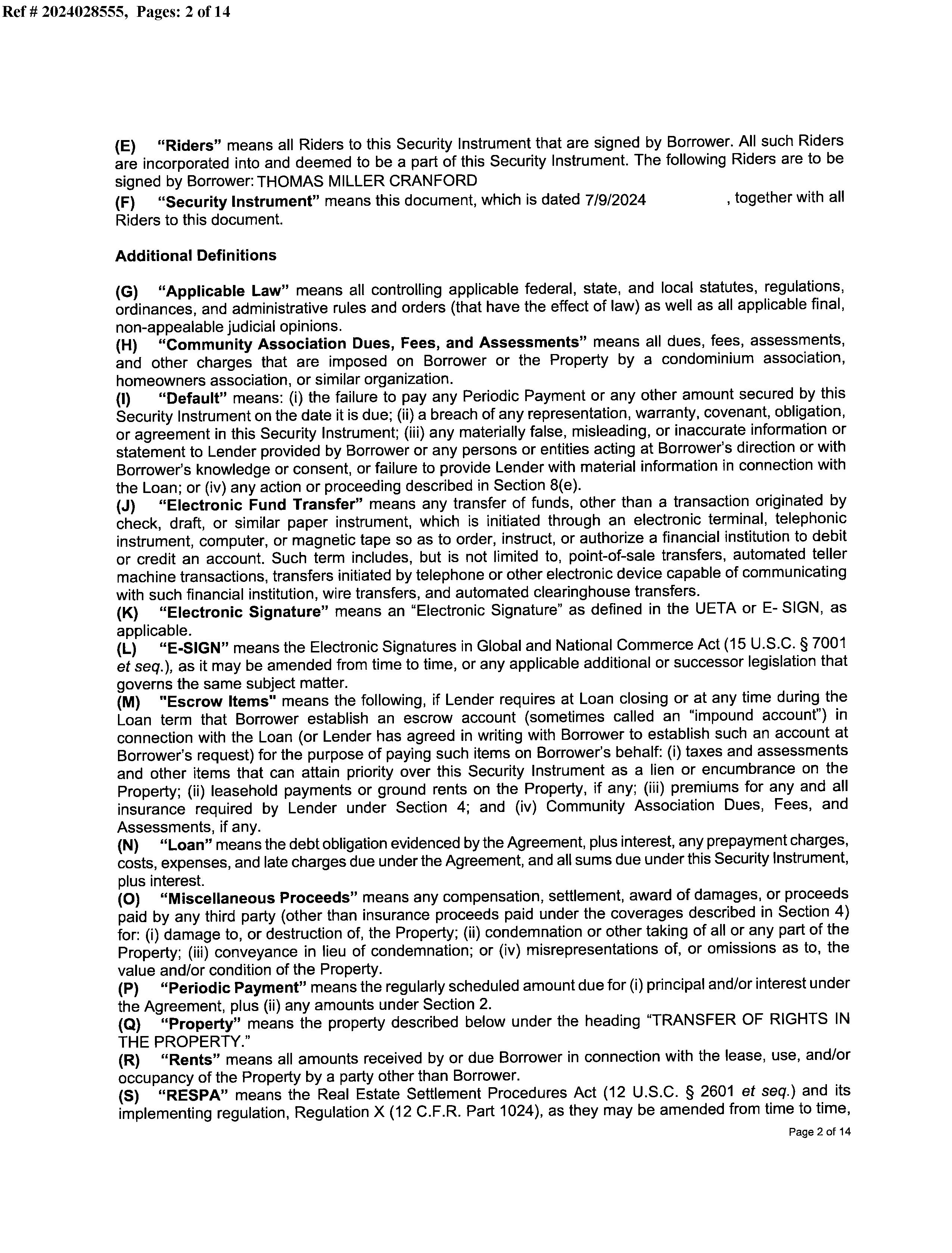 Ref # 2024028555, Pages: 2 of 14

(E) "Riders" means all Riders to this Security Instrument that are signed by Borrower. All such Riders are incorporated into and deemed to be a part of this Security Instrument. The following Riders are to be signed by Borrower: THOMAS MILLER CRANFORD
(F) "Security Instrument" means this document, which is dated 7/9/2024 , together with all Riders to this document.

Additional Definitions

(G) "Applicable Law" means all controlling applicable federal, state, and local statutes, regulations, ordinances, and administrative rules and orders (that have the effect of law) as well as all applicable final, non-appealable judicial opinions.
(H) "Community Association Dues, Fees, and Assessments" means all dues, fees, assessments, and other charges that are imposed on Borrower or the Property by a condominium association, homeowners association, or similar organization.
(I) "Default" means: (i) the failure to pay any Periodic Payment or any other amount secured by this Security Instrument on the date it is due; (ii) a breach of any representation, warranty, covenant, obligation, or agreement in this Security Instrument; (iii) any materially false, misleading, or inaccurate information or statement to Lender provided by Borrower or any persons or entities acting at Borrower's direction or with Borrower's knowledge or consent, or failure to provide Lender with material information in connection with the Loan; or (iv) any action or proceeding described in Section 8(e).
(J) "Electronic Fund Transfer" means any transfer of funds, other than a transaction originated by check, draft, or similar paper instrument, which is initiated through an electronic terminal, telephonic instrument, computer, or magnetic tape so as to order, instruct, or authorize a financial institution to debit or credit an account. Such term includes, but is not limited to, point-of-sale transfers, automated teller machine transactions, transfers initiated by telephone or other electronic device capable of communicating with such financial institution, wire transfers, and automated clearinghouse transfers.
(K) "Electronic Signature" means an "Electronic Signature" as defined in the UETA or E- SIGN, as applicable.
(L) "E-SIGN" means the Electronic Signatures in Global and National Commerce Act (15 U.S.C. § 7001 et seq.), as it may be amended from time to time, or any applicable additional or successor legislation that governs the same subject matter.
(M) "Escrow Items" means the following, if Lender requires at Loan closing or at any time during the Loan term that Borrower establish an escrow account (sometimes called an "impound account") in connection with the Loan (or Lender has agreed in writing with Borrower to establish such an account at Borrower's request) for the purpose of paying such items on Borrower's behalf: (i) taxes and assessments and other items that can attain priority over this Security Instrument as a lien or encumbrance on the Property; (ii) leasehold payments or ground rents on the Property, if any; (iii) premiums for any and all insurance required by Lender under Section 4; and (iv) Community Association Dues, Fees, and Assessments, if any.
(N) "Loan" means the debt obligation evidenced by the Agreement, plus interest, any prepayment charges, costs, expenses, and late charges due under the Agreement, and all sums due under this Security Instrument, plus interest.
(O) "Miscellaneous Proceeds" means any compensation, settlement, award of damages, or proceeds paid by any third party (other than insurance proceeds paid under the coverages described in Section 4) for: (i) damage to, or destruction of, the Property; (ii) condemnation or other taking of all or any part of the Property; (iii) conveyance in lieu of condemnation; or (iv) misrepresentations of, or omissions as to, the value and/or condition of the Property.
(P) "Periodic Payment" means the regularly scheduled amount due for (i) principal and/or interest under the Agreement, plus (ii) any amounts under Section 2.
(Q) "Property" means the property described below under the heading "TRANSFER OF RIGHTS IN THE PROPERTY."
(R) "Rents" means all amounts received by or due Borrower in connection with the lease, use, and/or occupancy of the Property by a party other than Borrower.
(S) "RESPA" means the Real Estate Settlement Procedures Act (12 U.S.C. § 2601 et seq.) and its implementing regulation, Regulation X (12 C.F.R. Part 1024), as they may be amended from time to time,

Page 2 of 14